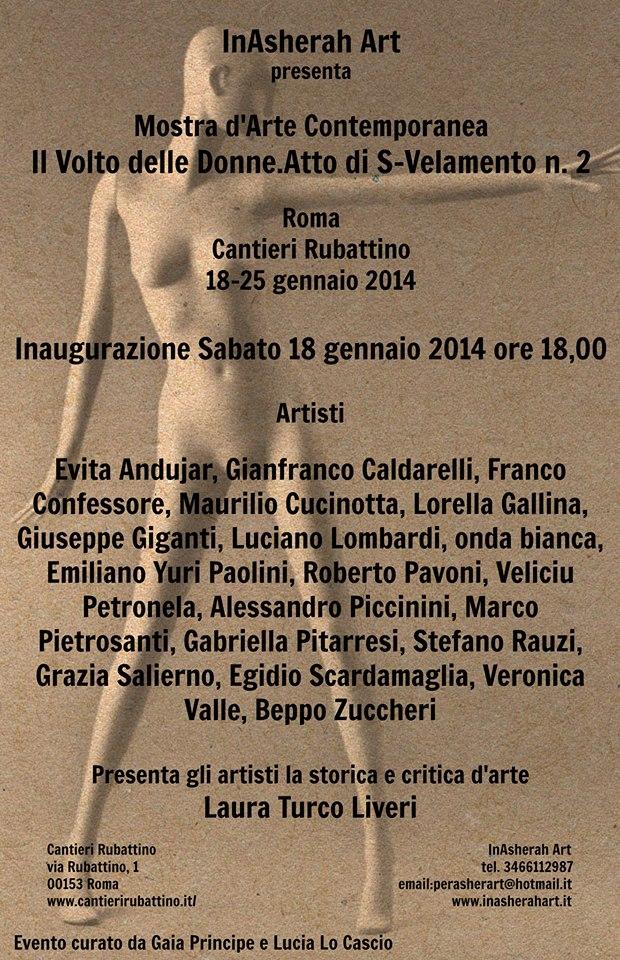 InAsherah Art
presenta

Mostra d'Arte Contemporanea
Il Volto delle Donne.Atto di S-Velamento n. 2

Roma
Cantieri Rubattino
18-25 gennaio 2014

Inaugurazione Sabato 18 gennaio 2014 ore 18,00

Artisti

Evita Andujar, Gianfranco Caldarelli, Franco Confessore, Maurilio Cucinotta, Lorella Gallina, Giuseppe Giganti, Luciano Lombardi, onda bianca, Emiliano Yuri Paolini, Roberto Pavoni, Veliciu Petronela, Alessandro Piccinini, Marco Pietrosanti, Gabriella Pitarresi, Stefano Rauzi, Grazia Salierno, Egidio Scardamaglia, Veronica Valle, Beppo Zuccheri

Presenta gli artisti la storica e critica d'arte
Laura Turco Liveri

Cantieri Rubattino
via Rubattino, 1
00153 Roma
www.cantierirubattino.it/

InAsherah Art
tel. 3466112987
email:perasherart@hotmail.it
www.inasherahart.it

Evento curato da Gaia Principe e Lucia Lo Cascio